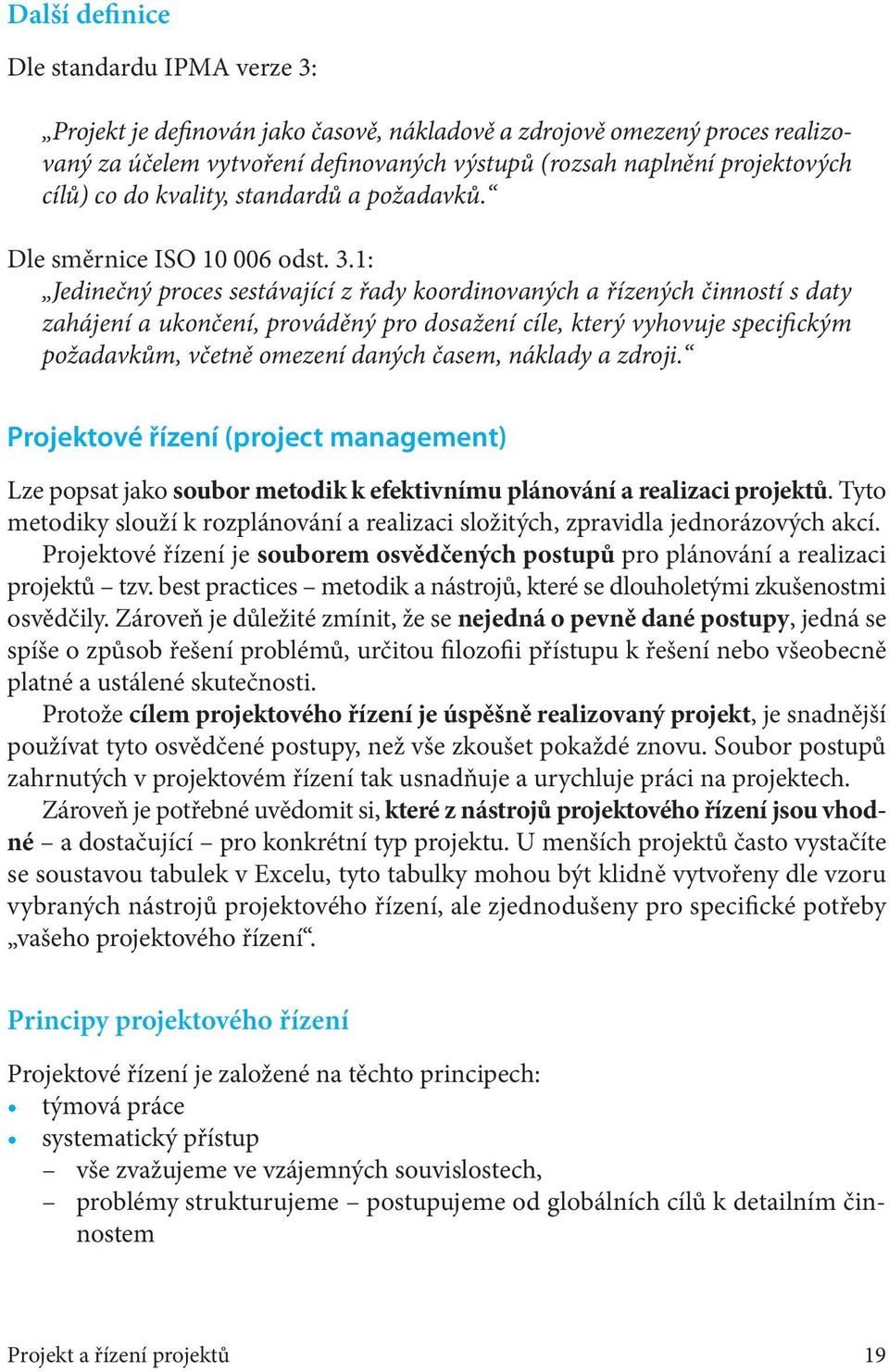 Další definice

Dle standardu IPMA verze 3:

„Projekt je definován jako časově, nákladově a zdrojově omezený proces realizovaný za účelem vytvoření definovaných výstupů (rozsah naplnění projektových cílů) co do kvality, standardů a požadavků.“

Dle směrnice ISO 10 006 odst. 3.1:
„Jedinečný proces sestávající z řady koordinovaných a řízených činností s daty zahájení a ukončení, prováděný pro dosažení cíle, který vyhovuje specifickým požadavkům, včetně omezení daných časem, náklady a zdroji.“

Projektové řízení (project management)

Lze popsat jako soubor metodik k efektivnímu plánování a realizaci projektů. Tyto metodiky slouží k rozplánování a realizaci složitých, zpravidla jednorázových akcí.
Projektové řízení je souborem osvědčených postupů pro plánování a realizaci projektů – tzv. best practices – metodik a nástrojů, které se dlouholetými zkušenostmi osvědčily. Zároveň je důležité zmínit, že se nejedná o pevně dané postupy, jedná se spíše o způsob řešení problémů, určitou filozofii přístupu k řešení nebo všeobecně platné a ustálené skutečnosti.
Protože cílem projektového řízení je úspěšně realizovaný projekt, je snadnější používat tyto osvědčené postupy, než vše zkoušet pokaždé znovu. Soubor postupů zahrnutých v projektovém řízení tak usnadňuje a urychluje práci na projektech.
Zároveň je potřebné uvědomit si, které z nástrojů projektového řízení jsou vhodné – a dostačující – pro konkrétní typ projektu. U menších projektů často vystačíte se soustavou tabulek v Excelu, tyto tabulky mohou být klidně vytvořeny dle vzoru vybraných nástrojů projektového řízení, ale zjednodušeny pro specifické potřeby „vašeho projektového řízení“.

Principy projektového řízení

Projektové řízení je založené na těchto principech:
• týmová práce
• systematický přístup
– vše zvažujeme ve vzájemných souvislostech,
– problémy strukturujeme – postupujeme od globálních cílů k detailním činnostem

Projekt a řízení projektů 19